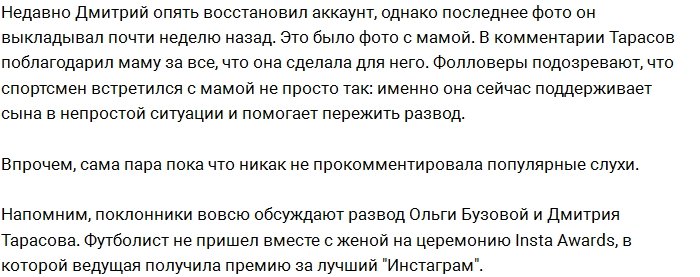 Недавно Дмитрий опять восстановил аккаунт, однако последнее фото он выкладывал почти неделю назад. Это было фото с мамой. В комментарии Тарасов поблагодарил маму за все, что она сделала для него. Фолловеры подозревают, что спортсмен встретился с мамой не просто так: именно она сейчас поддерживает сына в непростой ситуации и помогает пережить развод.

Впрочем, сама пара пока что никак не прокомментировала популярные слухи.

Напомним, поклонники вовсю обсуждают развод Ольги Бузовой и Дмитрия Тарасова. Футболист не пришел вместе с женой на церемонию Insta Awards, в которой ведущая получила премию за лучший "Инстаграм".